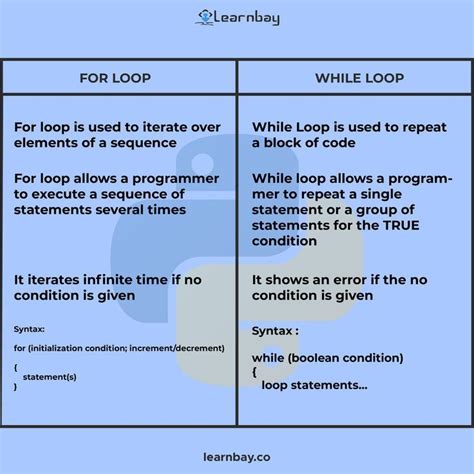 Learnbay

| FOR LOOP | WHILE LOOP |
|---|---|
| For loop is used to iterate over elements of a sequence | While Loop is used to repeat a block of code |
| For loop allows a programmer to execute a sequence of statements several times | While loop allows a programmer to repeat a single statement or a group of statements for the TRUE condition |
| It iterates infinite time if no condition is given | It shows an error if the no condition is given |
| Syntax: for (initialization condition; increment/decrement) { statement(s) } | Syntax : while (boolean condition) { loop statements... |

learnbay.co